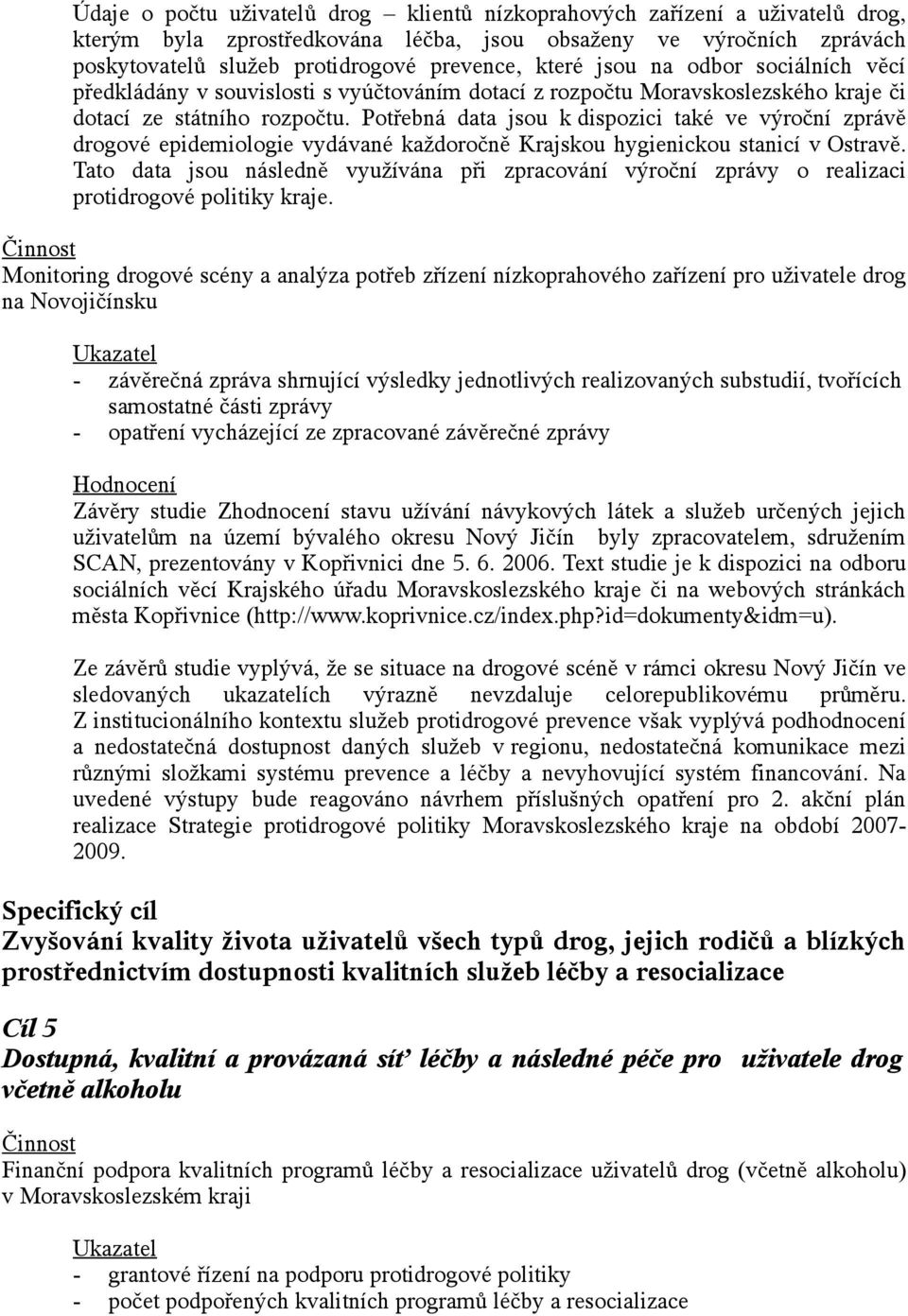 Údaje o počtu uživatelů drog – klientů nízkoprahových zařízení a uživatelů drog, kterým byla zprostředkována léčba, jsou obsaženy ve výročních zprávách poskytovatelů služeb protidrogové prevence, které jsou na odbor sociálních věcí předkládány v souvislosti s vyúčtováním dotací z rozpočtu Moravskoslezského kraje či dotací ze státního rozpočtu. Potřebná data jsou k dispozici také ve výroční zprávě drogové epidemiologie vydávané každoročně Krajskou hygienickou stanicí v Ostravě. Tato data jsou následně využívána při zpracování výroční zprávy o realizaci protidrogové politiky kraje.

Činnost
Monitoring drogové scény a analýza potřeb zřízení nízkoprahového zařízení pro uživatele drog na Novojičínsku

Ukazatel
- závěrečná zpráva shrnující výsledky jednotlivých realizovaných substudií, tvořících samostatné části zprávy
- opatření vycházející ze zpracované závěrečné zprávy

Hodnocení
Závěry studie Zhodnocení stavu užívání návykových látek a služeb určených jejich uživatelům na území bývalého okresu Nový Jičín byly zpracovatelem, sdružením SCAN, prezentovány v Kopřivnici dne 5. 6. 2006. Text studie je k dispozici na odboru sociálních věcí Krajského úřadu Moravskoslezského kraje či na webových stránkách města Kopřivnice (http://www.koprivnice.cz/index.php?id=dokumenty&idm=u).

Ze závěrů studie vyplývá, že se situace na drogové scéně v rámci okresu Nový Jičín ve sledovaných ukazatelích výrazně nevzdaluje celorepublikovému průměru. Z institucionálního kontextu služeb protidrogové prevence však vyplývá podhodnocení a nedostatečná dostupnost daných služeb v regionu, nedostatečná komunikace mezi různými složkami systému prevence a léčby a nevyhovující systém financování. Na uvedené výstupy bude reagováno návrhem příslušných opatření pro 2. akční plán realizace Strategie protidrogové politiky Moravskoslezského kraje na období 2007-2009.

Specifický cíl
Zvyšování kvality života uživatelů všech typů drog, jejich rodičů a blízkých prostřednictvím dostupnosti kvalitních služeb léčby a resocializace

Cíl 5
Dostupná, kvalitní a provázaná síť léčby a následné péče pro uživatele drog včetně alkoholu

Činnost
Finanční podpora kvalitních programů léčby a resocializace uživatelů drog (včetně alkoholu) v Moravskoslezském kraji

Ukazatel
- grantové řízení na podporu protidrogové politiky
- počet podpořených kvalitních programů léčby a resocializace